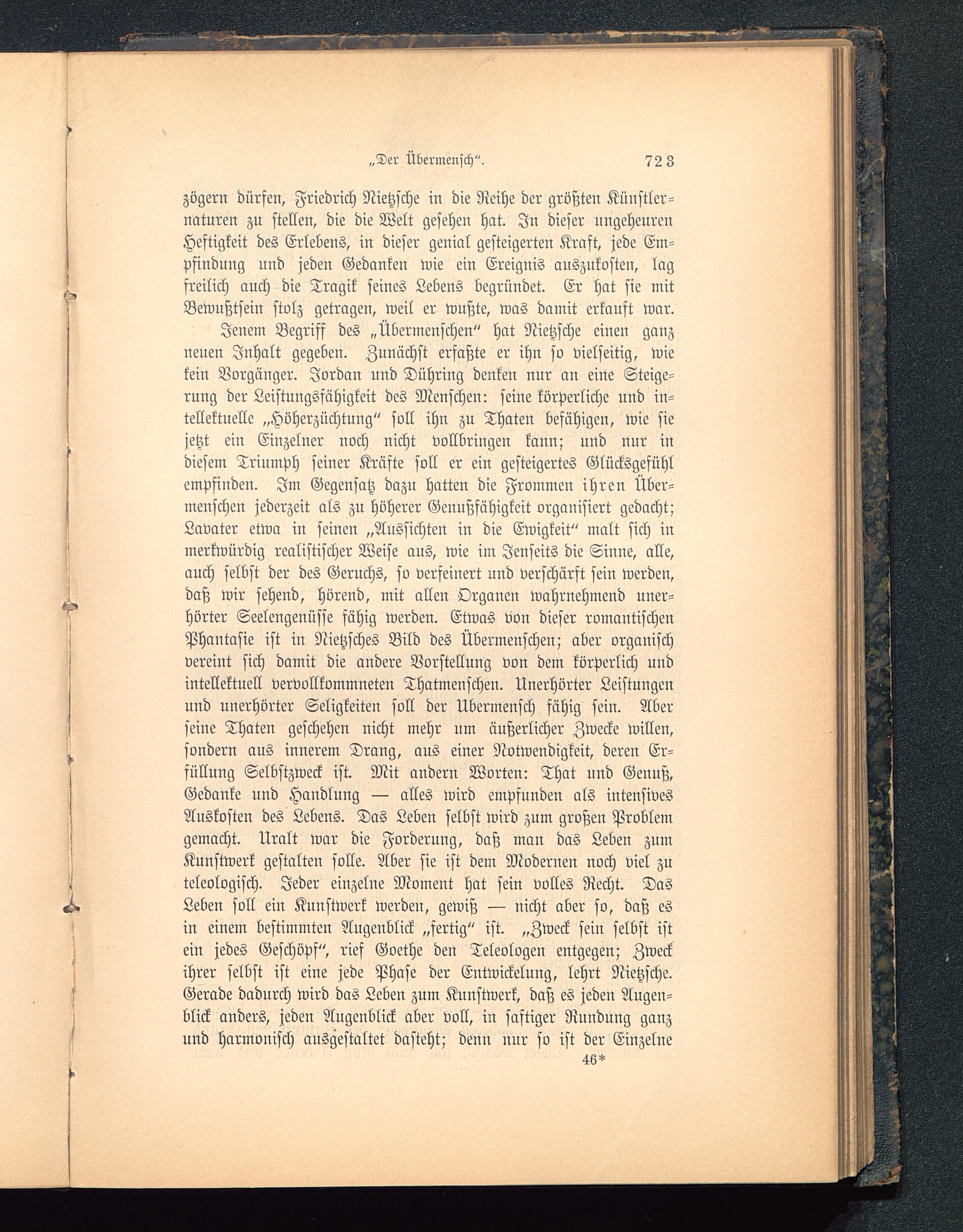 „Der Übermensch“. 723

zögern dürfen, Friedrich Nietzsche in die Reihe der größten Künstlernaturen zu stellen, die die Welt gesehen hat. In dieser ungeheuren Heftigkeit des Erlebens, in dieser genial gesteigerten Kraft, jede Empfindung und jeden Gedanken wie ein Ereignis auszukosten, lag freilich auch die Tragik seines Lebens begründet. Er hat sie mit Bewußtsein stolz getragen, weil er wußte, was damit erkauft war.

Jenem Begriff des „Übermenschen“ hat Nietzsche einen ganz neuen Inhalt gegeben. Zunächst erfaßte er ihn so vielseitig, wie kein Vorgänger. Jordan und Dühring denken nur an eine Steigerung der Leistungsfähigkeit des Menschen: seine körperliche und intellektuelle „Höherzüchtung“ soll ihn zu Thaten befähigen, wie sie jetzt ein Einzelner noch nicht vollbringen kann; und nur in diesem Triumph seiner Kräfte soll er ein gesteigertes Glücksgefühl empfinden. Im Gegensatz dazu hatten die Frommen ihren Übermenschen jederzeit als zu höherer Genußfähigkeit organisiert gedacht; Lavater etwa in seinen „Aussichten in die Ewigkeit“ malt sich in merkwürdig realistischer Weise aus, wie im Jenseits die Sinne, alle, auch selbst der des Geruchs, so verfeinert und verschärft sein werden, daß wir sehend, hörend, mit allen Organen wahrnehmend unerhörter Seelengenüsse fähig werden. Etwas von dieser romantischen Phantasie ist in Nietzsches Bild des Übermenschen; aber organisch vereint sich damit die andere Vorstellung von dem körperlich und intellektuell vervollkommneten Thatmenschen. Unerhörter Leistungen und unerhörter Seligkeiten soll der Ubermensch fähig sein. Aber seine Thaten geschehen nicht mehr um äußerlicher Zwecke willen, sondern aus innerem Drang, aus einer Notwendigkeit, deren Erfüllung Selbstzweck ist. Mit andern Worten: That und Genuß, Gedanke und Handlung — alles wird empfunden als intensives Auskosten des Lebens. Das Leben selbst wird zum großen Problem gemacht. Uralt war die Forderung, daß man das Leben zum Kunstwerk gestalten solle. Aber sie ist dem Modernen noch viel zu teleologisch. Jeder einzelne Moment hat sein volles Recht. Das Leben soll ein Kunstwerk werden, gewiß — nicht aber so, daß es in einem bestimmten Augenblick „fertig“ ist. „Zweck sein selbst ist ein jedes Geschöpf“, rief Goethe den Teleologen entgegen; Zweck ihrer selbst ist eine jede Phase der Entwickelung, lehrt Nietzsche. Gerade dadurch wird das Leben zum Kunstwerk, daß es jeden Augenblick anders, jeden Augenblick aber voll, in saftiger Rundung ganz und harmonisch ausgestaltet dasteht; denn nur so ist der Einzelne

46*